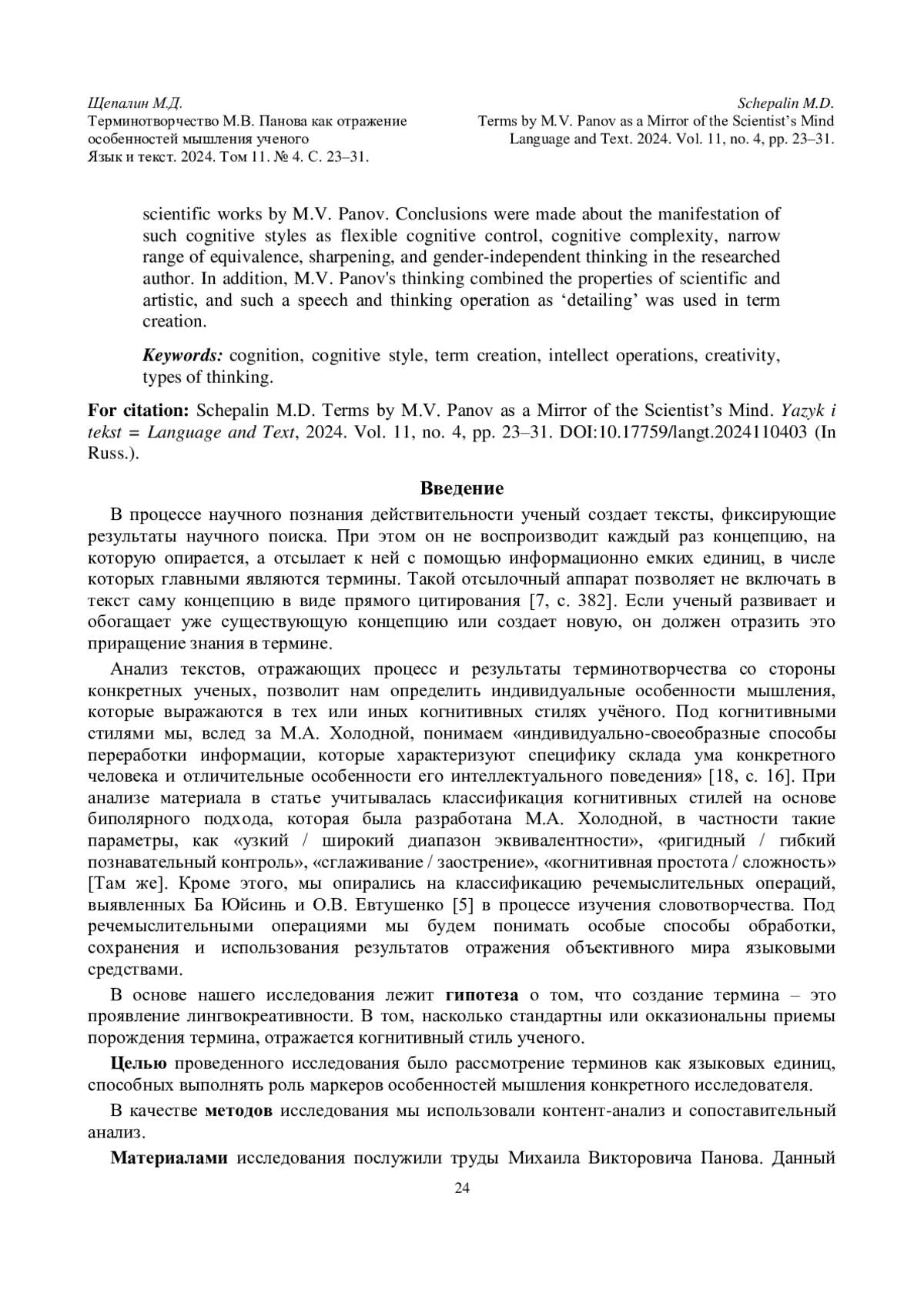 Щепалин М.Д.
Терминотворчество М.В. Панова как отражение особенностей мышления ученого
Язык и текст. 2024. Том 11. № 4. С. 23–31.

Schepalin M.D.
Terms by M.V. Panov as a Mirror of the Scientist's Mind
Language and Text. 2024. Vol. 11, no. 4, pp. 23–31.

scientific works by M.V. Panov. Conclusions were made about the manifestation of such cognitive styles as flexible cognitive control, cognitive complexity, narrow range of equivalence, sharpening, and gender-independent thinking in the researched author. In addition, M.V. Panov's thinking combined the properties of scientific and artistic, and such a speech and thinking operation as 'detailing' was used in term creation.

Keywords: cognition, cognitive style, term creation, intellect operations, creativity, types of thinking.

For citation: Schepalin M.D. Terms by M.V. Panov as a Mirror of the Scientist's Mind. Yazyk i tekst = Language and Text, 2024. Vol. 11, no. 4, pp. 23–31. DOI:10.17759/langt.2024110403 (In Russ.).

Введение

В процессе научного познания действительности ученый создает тексты, фиксирующие результаты научного поиска. При этом он не воспроизводит каждый раз концепцию, на которую опирается, а отсылает к ней с помощью информационно емких единиц, в числе которых главными являются термины. Такой отсылочный аппарат позволяет не включать в текст саму концепцию в виде прямого цитирования [7, с. 382]. Если ученый развивает и обогащает уже существующую концепцию или создает новую, он должен отразить это приращение знания в термине.

Анализ текстов, отражающих процесс и результаты терминотворчества со стороны конкретных ученых, позволит нам определить индивидуальные особенности мышления, которые выражаются в тех или иных когнитивных стилях учёного. Под когнитивными стилями мы, вслед за М.А. Холодной, понимаем «индивидуально-своеобразные способы переработки информации, которые характеризуют специфику склада ума конкретного человека и отличительные особенности его интеллектуального поведения» [18, с. 16]. При анализе материала в статье учитывалась классификация когнитивных стилей на основе биполярного подхода, которая была разработана М.А. Холодной, в частности такие параметры, как «узкий / широкий диапазон эквивалентности», «ригидный / гибкий познавательный контроль», «сглаживание / заострение», «когнитивная простота / сложность» [Там же]. Кроме этого, мы опирались на классификацию речемыслительных операций, выявленных Ба Юйсинь и О.В. Евтушенко [5] в процессе изучения словотворчества. Под речемыслительными операциями мы будем понимать особые способы обработки, сохранения и использования результатов отражения объективного мира языковыми средствами.

В основе нашего исследования лежит гипотеза о том, что создание термина – это проявление лингвокреативности. В том, насколько стандартны или окказиональны приемы порождения термина, отражается когнитивный стиль ученого.

Целью проведенного исследования было рассмотрение терминов как языковых единиц, способных выполнять роль маркеров особенностей мышления конкретного исследователя.

В качестве методов исследования мы использовали контент-анализ и сопоставительный анализ.

Материалами исследования послужили труды Михаила Викторовича Панова. Данный

24